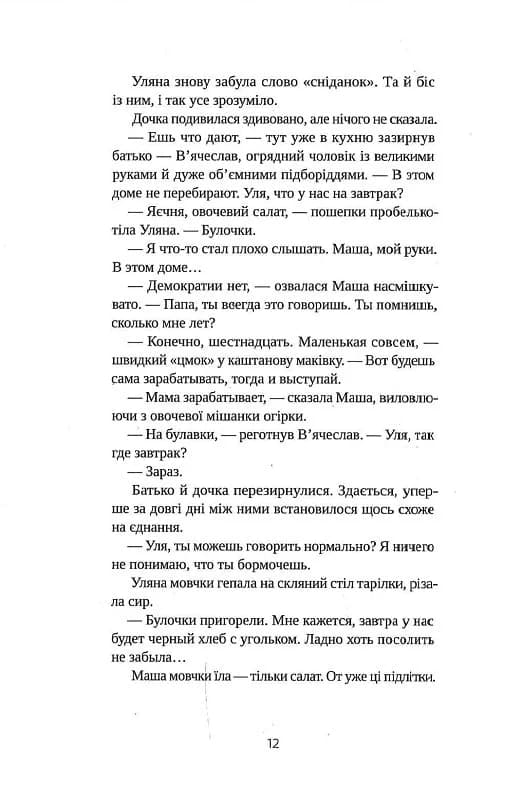 Уляна знову забула слово «сніданок». Та й біс із ним, і так усе зрозуміло.

Дочка подивилася здивовано, але нічого не сказала.

— Ешь что дают, — тут уже в кухню зазирнув батько — В'ячеслав, огрядний чоловік із великими руками й дуже об'ємними підборіддями. — В этом доме не перебирают. Уля, что у нас на завтрак?

— Яєчня, овочевий салат, — пошепки пробелькотіла Уляна. — Булочки.

— Я что-то стал плохо слышать. Маша, мой руки. В этом доме…

— Демократии нет, — озвалася Маша насмішкувато. — Папа, ты всегда это говоришь. Ты помнишь, сколько мне лет?

— Конечно, шестнадцать. Маленькая совсем, — швидкий «цмок» у каштанову маківку. — Вот будешь сама зарабатывать, тогда и выступай.

— Мама зарабатывает, — сказала Маша, виловлюючи з овочевої мішанки огірки.

— На булавки, — реготнув В'ячеслав. — Уля, так где завтрак?

— Зараз.

Батько й дочка перезирнулися. Здається, уперше за довгі дні між ними встановилося щось схоже на єднання.

— Уля, ты можешь говорить нормально? Я ничего не понимаю, что ты бормочешь.

Уляна мовчки гепала на скляний стіл тарілки, різала сир.

— Булочки пригорели. Мне кажется, завтра у нас будет черный хлеб с угольком. Ладно хоть посолить не забыла…

Маша мовчки їла — тільки салат. От уже ці підлітки.

12